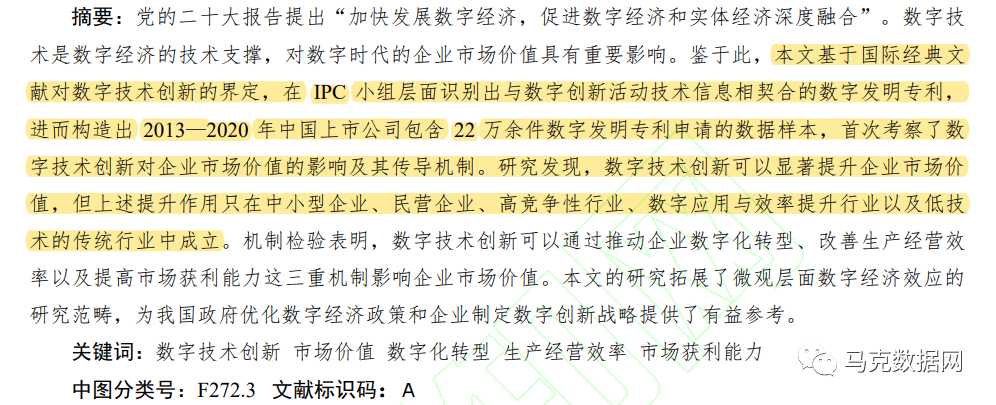 摘要：党的二十大报告提出“加快发展数字经济，促进数字经济和实体经济深度融合”。数字技术是数字经济的技术支撑，对数字时代的企业市场价值具有重要影响。鉴于此，本文基于国际经典文献对数字技术创新的界定，在 IPC 小组层面识别出与数字创新活动技术信息相契合的数字发明专利，进而构造出 2013—2020 年中国上市公司包含 22 万余件数字发明专利申请的数据样本，首次考察了数字技术创新对企业市场价值的影响及其传导机制。研究发现，数字技术创新可以显著提升企业市场价值，但上述提升作用只在中小型企业、民营企业、高竞争性行业、数字应用与效率提升行业以及低技术的传统行业中成立。机制检验表明，数字技术创新可以通过推动企业数字化转型、改善生产经营效率以及提高市场获利能力这三重机制影响企业市场价值。本文的研究拓展了微观层面数字经济效应的研究范畴，为我国政府优化数字经济政策和企业制定数字创新战略提供了有益参考。

关键词：数字技术创新 市场价值 数字化转型 生产经营效率 市场获利能力

中图分类号：F272.3 文献标识码：A

马克数据网